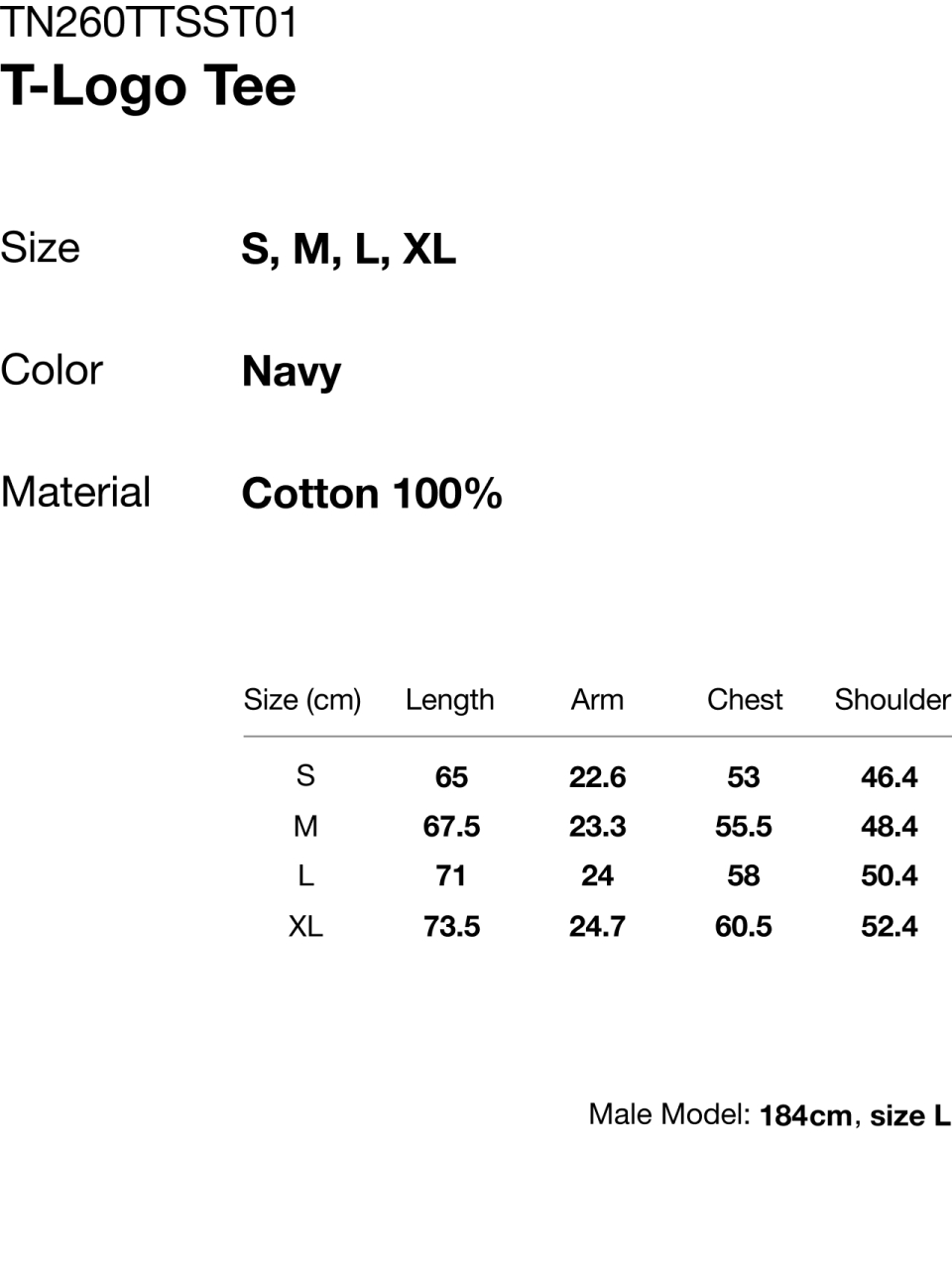 TN260TTSST01
T-Logo Tee

Size
S, M, L, XL

Color
Navy

Material
Cotton 100%

| Size (cm) | Length | Arm | Chest | Shoulder |
|---|---|---|---|---|
| S | 65 | 22.6 | 53 | 46.4 |
| M | 67.5 | 23.3 | 55.5 | 48.4 |
| L | 71 | 24 | 58 | 50.4 |
| XL | 73.5 | 24.7 | 60.5 | 52.4 |

Male Model: 184cm, size L